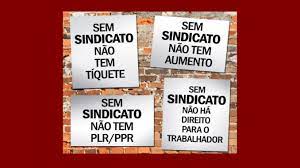 SEM SINDICATO NÃO TEM TÍQUETE

SEM SINDICATO NÃO TEM AUMENTO

SEM SINDICATO NÃO TEM PLR/PPR

SEM SINDICATO NÃO HÁ DIREITO PARA O TRABALHADOR